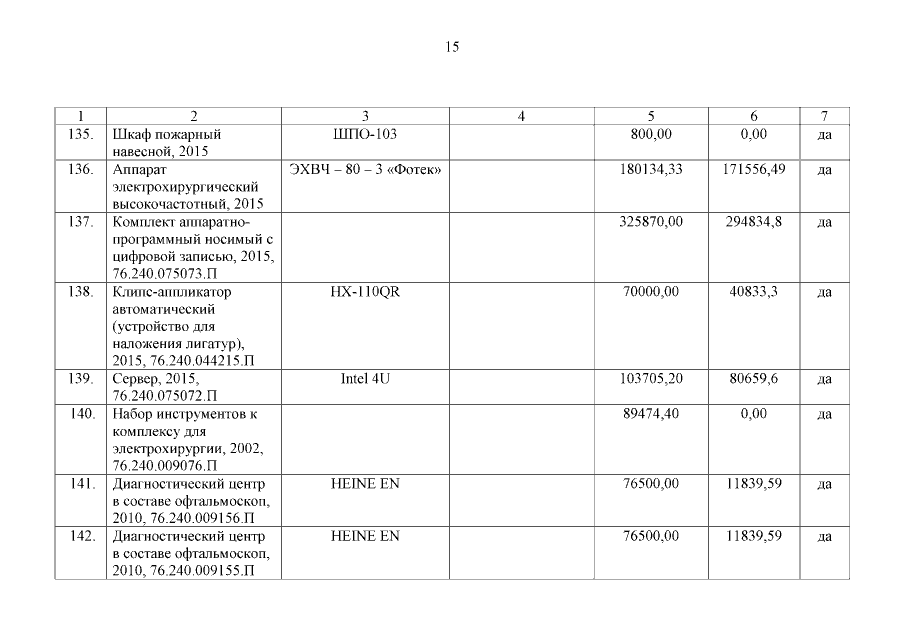 15

| 1 | 2 | 3 | 4 | 5 | 6 | 7 |
|---|---|---|---|---|---|---|
| 135. | Шкаф пожарный навесной, 2015 | ШПО-103 | | 800,00 | 0,00 | да |
| 136. | Аппарат электрохирургический высокочастотный, 2015 | ЭХВЧ – 80 – 3 «Фотек» | | 180134,33 | 171556,49 | да |
| 137. | Комплект аппаратно-программный носимый с цифровой записью, 2015, 76.240.075073.П | | | 325870,00 | 294834,8 | да |
| 138. | Клипс-аппликатор автоматический (устройство для наложения лигатур), 2015, 76.240.044215.П | HX-110QR | | 70000,00 | 40833,3 | да |
| 139. | Сервер, 2015, 76.240.075072.П | Intel 4U | | 103705,20 | 80659,6 | да |
| 140. | Набор инструментов к комплексу для электрохирургии, 2002, 76.240.009076.П | | | 89474,40 | 0,00 | да |
| 141. | Диагностический центр в составе офтальмоскоп, 2010, 76.240.009156.П | HEINE EN | | 76500,00 | 11839,59 | да |
| 142. | Диагностический центр в составе офтальмоскоп, 2010, 76.240.009155.П | HEINE EN | | 76500,00 | 11839,59 | да |